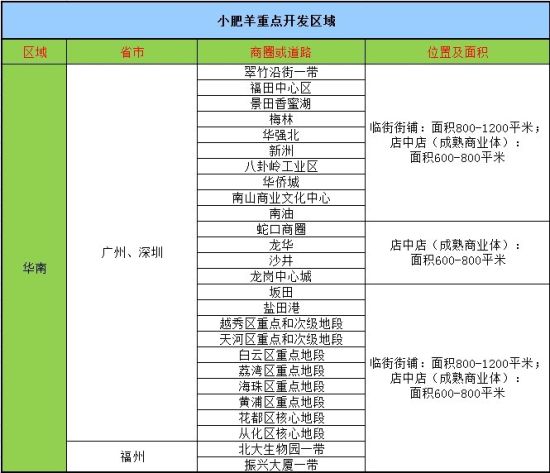 小肥羊重点开发区域

| 区域 | 省市 | 商圈或道路 | 位置及面积 |
|---|---|---|---|
| 华南 | 广州、深圳 | 翠竹沿街一带 | 临街街铺：面积800-1200平米；店中店（成熟商业体）：面积600-800平米 |
| | | 福田中心区 | |
| | | 景田香蜜湖 | |
| | | 梅林 | |
| | | 华强北 | |
| | | 新洲 | |
| | | 八卦岭工业区 | |
| | | 华侨城 | |
| | | 南山商业文化中心 | |
| | | 南油 | |
| | | 蛇口商圈 | 店中店（成熟商业体）：面积600-800平米 |
| | | 龙华 | |
| | | 沙井 | |
| | | 龙岗中心城 | |
| | | 坂田 | 临街街铺：面积800-1200平米；店中店（成熟商业体）：面积600-800平米 |
| | | 盐田港 | |
| | | 越秀区重点和次级地段 | |
| | | 天河区重点和次级地段 | |
| | | 白云区重点地段 | |
| | | 荔湾区重点地段 | |
| | | 海珠区重点地段 | |
| | | 黄浦区重点地段 | |
| | | 花都区核心地段 | |
| | | 从化区核心地段 | |
| | 福州 | 北大生物园一带 | |
| | | 振兴大厦一带 | |